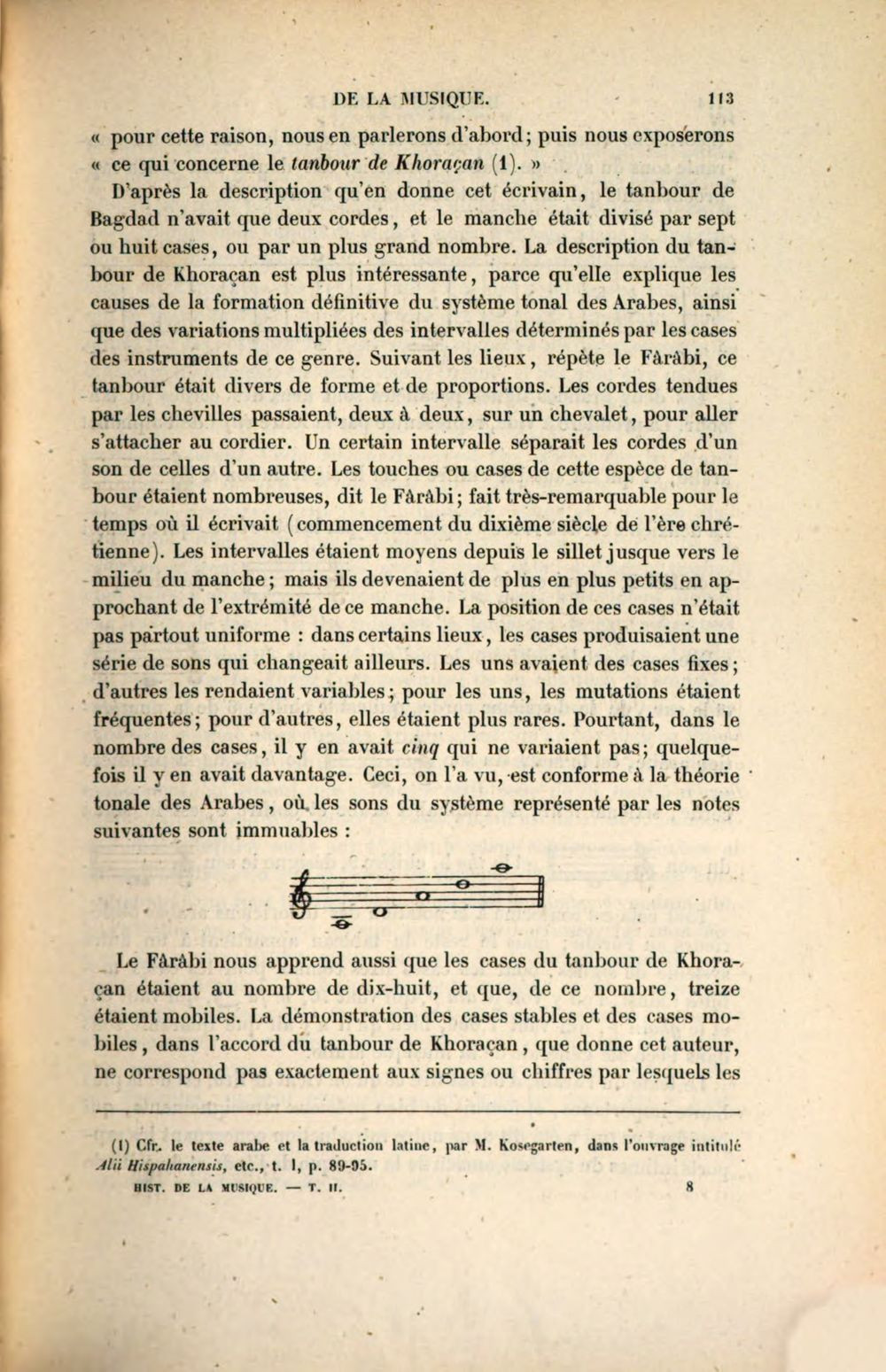 DE LA MUSIQUE. 113

« pour cette raison, nous en parlerons d'abord; puis nous exposerons « ce qui concerne le tanbour de Khoraçan (1). »

D'après la description qu'en donne cet écrivain, le tanbour de Bagdad n'avait que deux cordes, et le manche était divisé par sept ou huit cases, ou par un plus grand nombre. La description du tanbour de Khoraçan est plus intéressante, parce qu'elle explique les causes de la formation définitive du système tonal des Arabes, ainsi que des variations multipliées des intervalles déterminés par les cases des instruments de ce genre. Suivant les lieux, répète le Fârâbi, ce tanbour était divers de forme et de proportions. Les cordes tendues par les chevilles passaient, deux à deux, sur un chevalet, pour aller s'attacher au cordier. Un certain intervalle séparait les cordes d'un son de celles d'un autre. Les touches ou cases de cette espèce de tanbour étaient nombreuses, dit le Fârâbi; fait très-remarquable pour le temps où il écrivait (commencement du dixième siècle de l'ère chrétienne). Les intervalles étaient moyens depuis le sillet jusque vers le milieu du manche; mais ils devenaient de plus en plus petits en approchant de l'extrémité de ce manche. La position de ces cases n'était pas partout uniforme : dans certains lieux, les cases produisaient une série de sons qui changeait ailleurs. Les uns avaient des cases fixes; d'autres les rendaient variables; pour les uns, les mutations étaient fréquentes; pour d'autres, elles étaient plus rares. Pourtant, dans le nombre des cases, il y en avait cinq qui ne variaient pas; quelquefois il y en avait davantage. Ceci, on l'a vu, est conforme à la théorie tonale des Arabes, où les sons du système représenté par les notes suivantes sont immuables :

Le Fârâbi nous apprend aussi que les cases du tanbour de Khoraçan étaient au nombre de dix-huit, et que, de ce nombre, treize étaient mobiles. La démonstration des cases stables et des cases mobiles, dans l'accord du tanbour de Khoraçan, que donne cet auteur, ne correspond pas exactement aux signes ou chiffres par lesquels les

(1) Cfr. le texte arabe et la traduction latine, par M. Kosegarten, dans l'ouvrage intitulé Alii Hispahanensis, etc., t. I, p. 89-95.

HIST. DE LA MUSIQUE. — T. II. 8